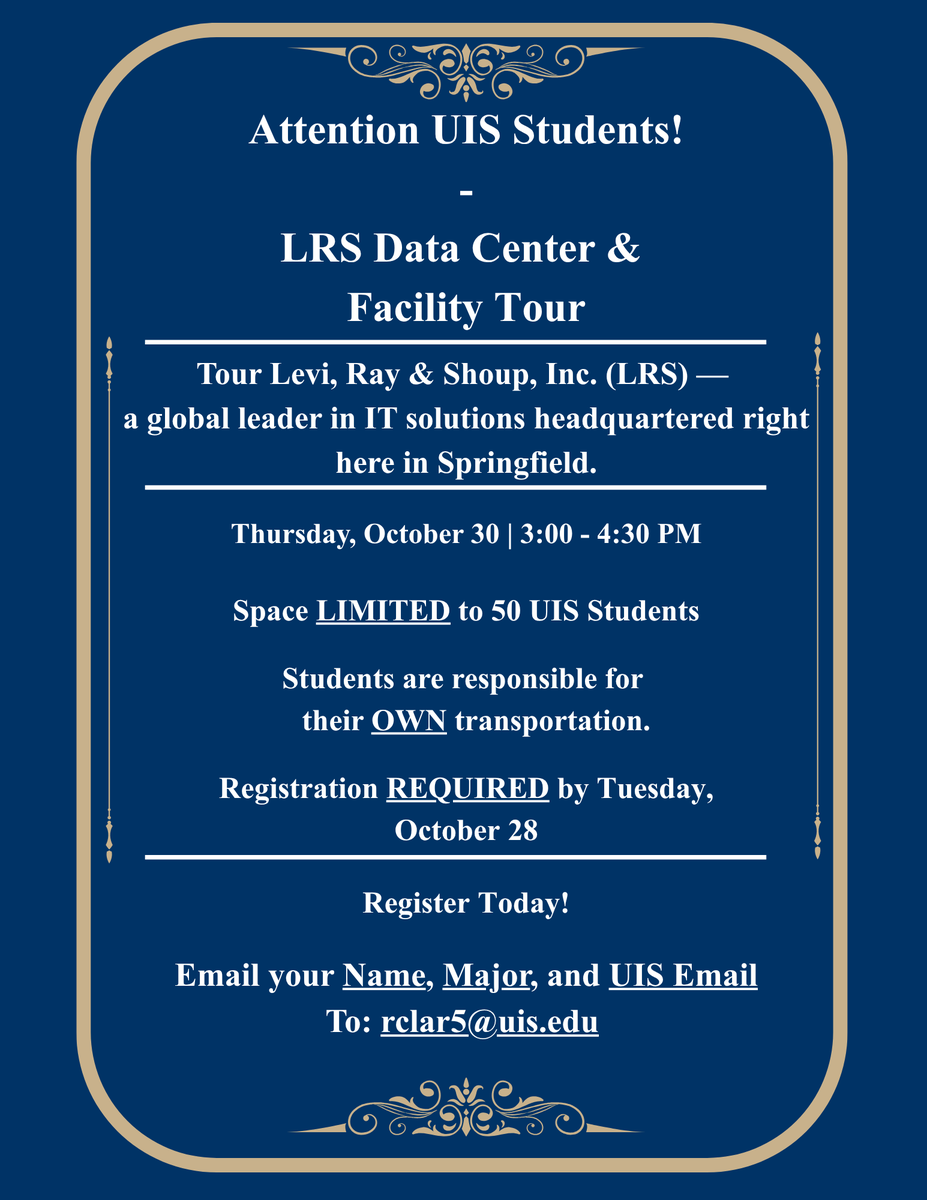 Attention UIS Students!

-

LRS Data Center & Facility Tour

Tour Levi, Ray & Shoup, Inc. (LRS) — a global leader in IT solutions headquartered right here in Springfield.

Thursday, October 30 | 3:00 - 4:30 PM

Space LIMITED to 50 UIS Students

Students are responsible for their OWN transportation.

Registration REQUIRED by Tuesday, October 28

Register Today!

Email your Name, Major, and UIS Email To: rclar5@uis.edu